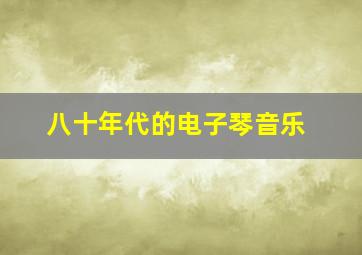 八十年代的电子琴音乐